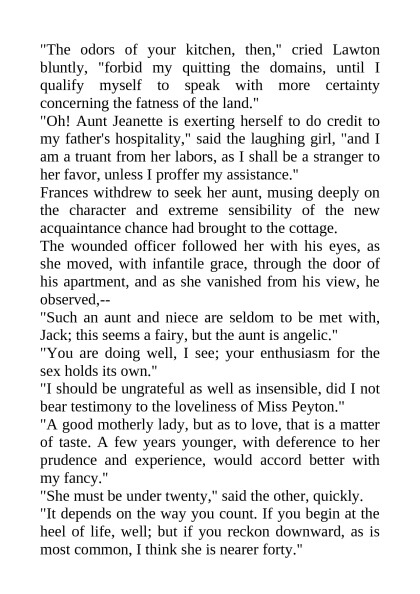 "The odors of your kitchen, then," cried Lawton bluntly, "forbid my quitting the domains, until I qualify myself to speak with more certainty concerning the fatness of the land."
"Oh! Aunt Jeanette is exerting herself to do credit to my father's hospitality," said the laughing girl, "and I am a truant from her labors, as I shall be a stranger to her favor, unless I proffer my assistance."
Frances withdrew to seek her aunt, musing deeply on the character and extreme sensibility of the new acquaintance chance had brought to the cottage.
The wounded officer followed her with his eyes, as she moved, with infantile grace, through the door of his apartment, and as she vanished from his view, he observed,--
"Such an aunt and niece are seldom to be met with, Jack; this seems a fairy, but the aunt is angelic."
"You are doing well, I see; your enthusiasm for the sex holds its own."
"I should be ungrateful as well as insensible, did I not bear testimony to the loveliness of Miss Peyton."
"A good motherly lady, but as to love, that is a matter of taste. A few years younger, with deference to her prudence and experience, would accord better with my fancy."
"She must be under twenty," said the other, quickly.
"It depends on the way you count. If you begin at the heel of life, well; but if you reckon downward, as is most common, I think she is nearer forty."